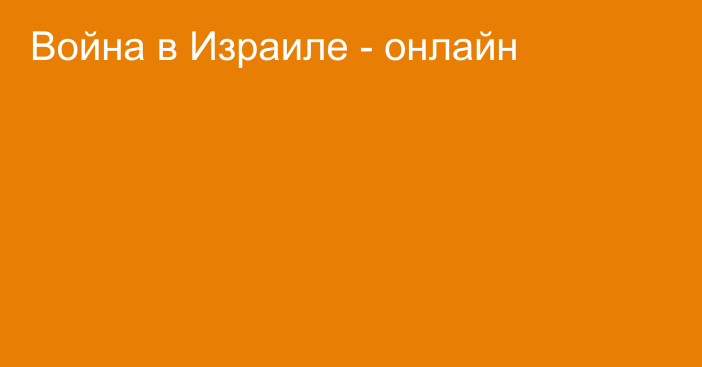 Война в Израиле - онлайн